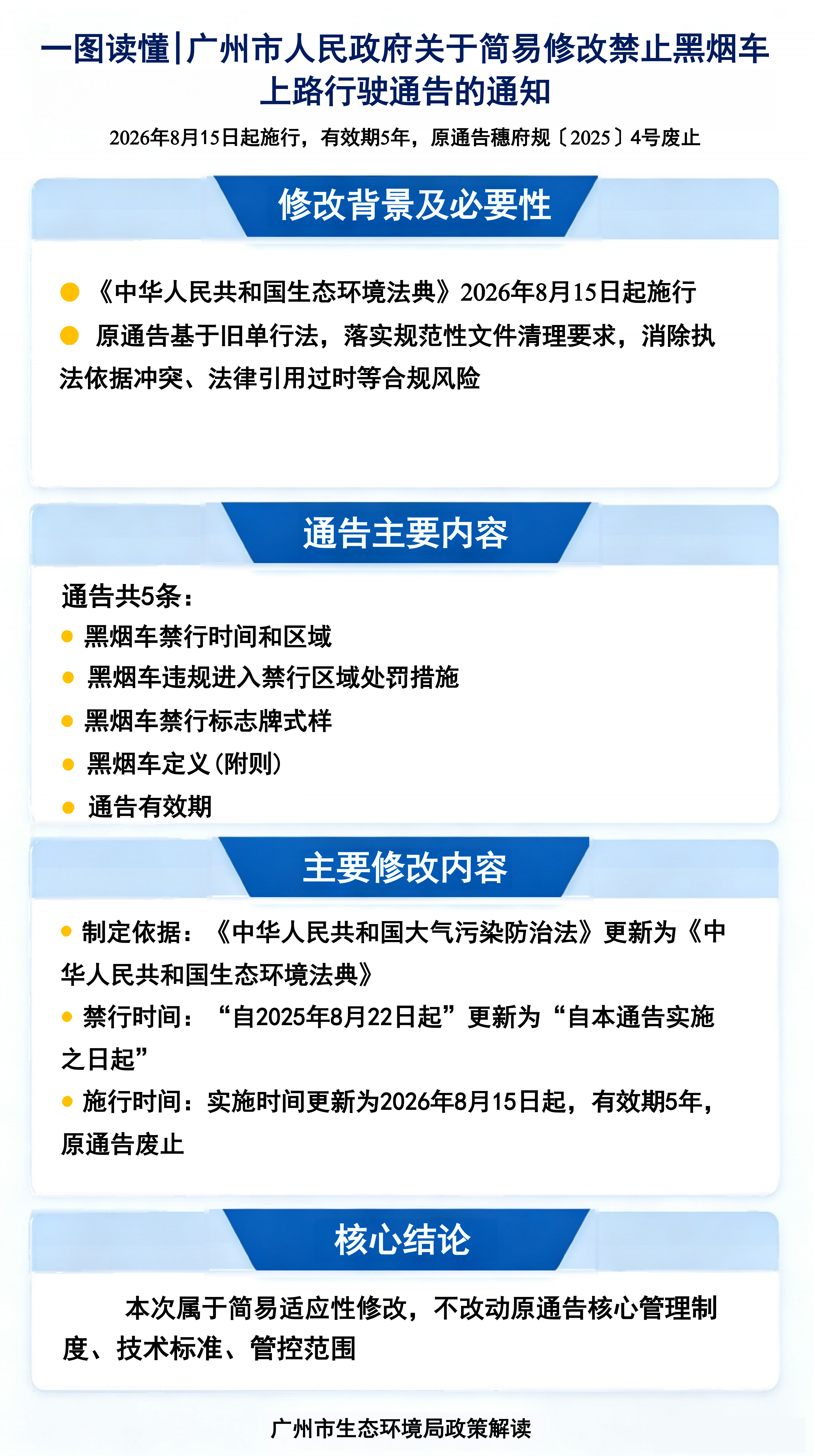 一图读懂|广州市人民政府关于简易修改禁止黑烟车上路行驶通告的通知

2026年8月15日起施行，有效期5年，原通告穗府规〔2025〕4号废止

修改背景及必要性

● 《中华人民共和国生态环境法典》2026年8月15日起施行

● 原通告基于旧单行法，落实规范性文件清理要求，消除执法依据冲突、法律引用过时等合规风险

通告主要内容

通告共5条：

● 黑烟车禁行时间和区域

● 黑烟车违规进入禁行区域处罚措施

● 黑烟车禁行标志牌式样

● 黑烟车定义（附则）

● 通告有效期

主要修改内容

● 制定依据：《中华人民共和国大气污染防治法》更新为《中华人民共和国生态环境法典》

● 禁行时间：“自2025年8月22日起”更新为“自本通告实施之日起”

● 施行时间：实施时间更新为2026年8月15日起，有效期5年，原通告废止

核心结论

本次属于简易适应性修改，不改动原通告核心管理制度、技术标准、管控范围

广州市生态环境局政策解读